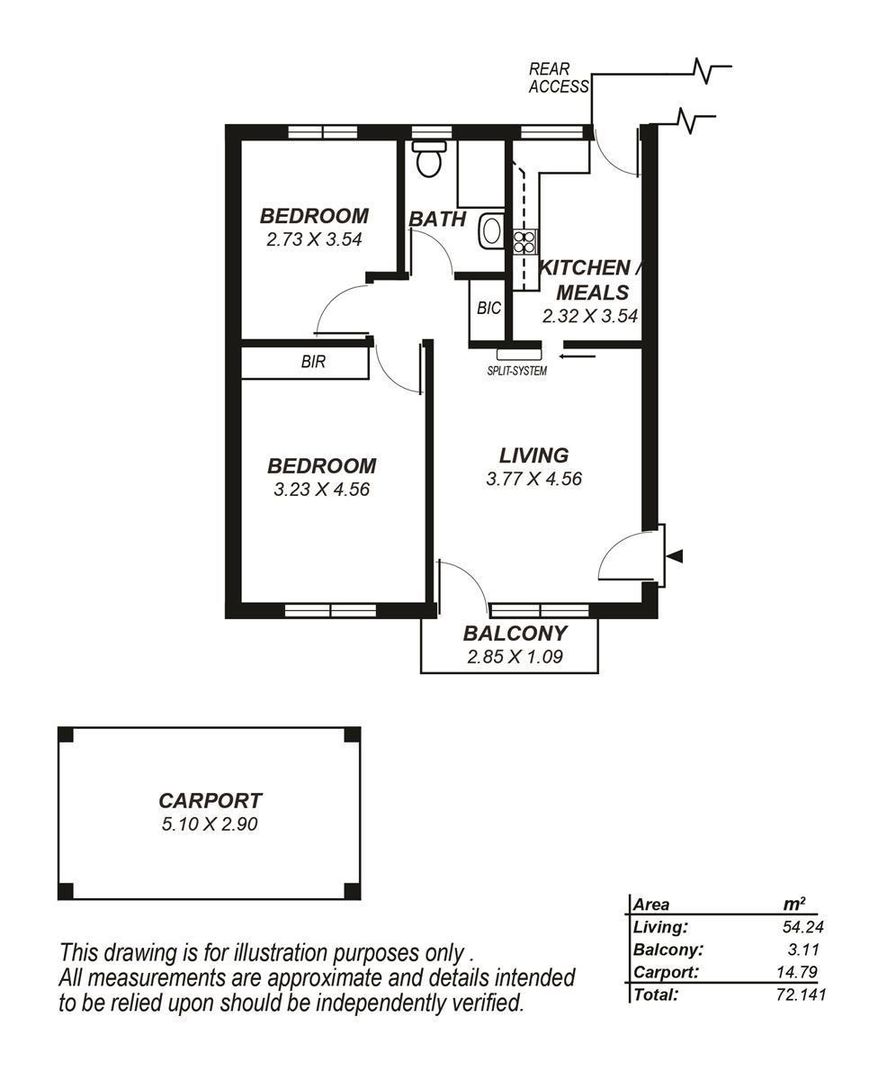 REAR ACCESS

BEDROOM
2.73 X 3.54

BATH

KITCHEN / MEALS
2.32 X 3.54

BIC

BIR

SPLIT-SYSTEM

BEDROOM
3.23 X 4.56

LIVING
3.77 X 4.56

BALCONY
2.85 X 1.09

CARPORT
5.10 X 2.90

This drawing is for illustration purposes only .
All measurements are approximate and details intended to be relied upon should be independently verified.

| Area | $m^2$ |
|---|---|
| Living: | 54.24 |
| Balcony: | 3.11 |
| Carport: | 14.79 |
| Total: | 72.141 |